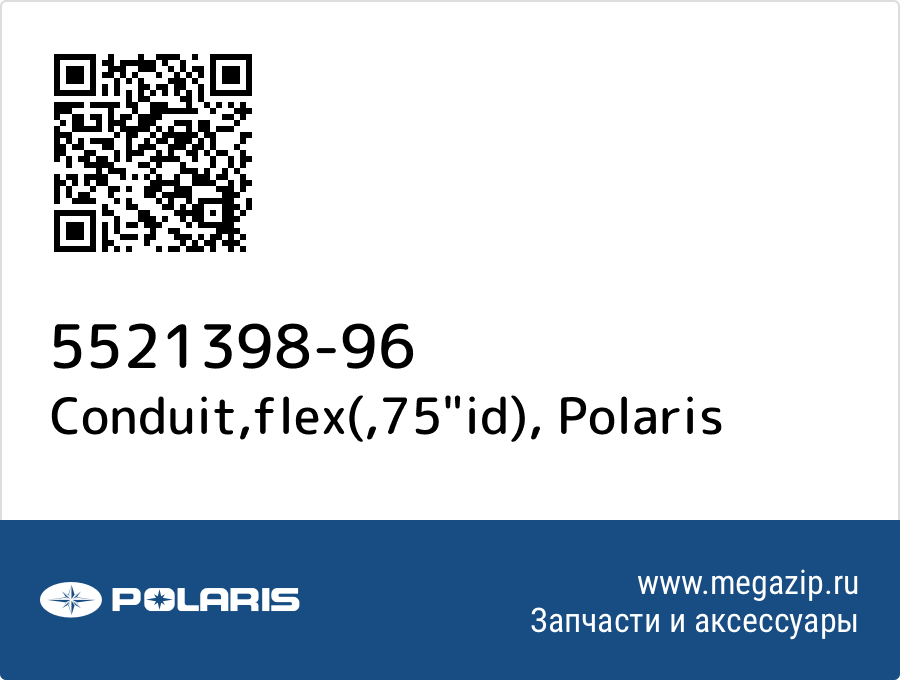 5521398-96
Conduit,flex(,75"id), Polaris

POLARIS

www.megazip.ru
Запчасти и аксессуары